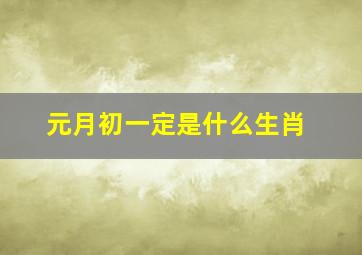 元月初一定是什么生肖